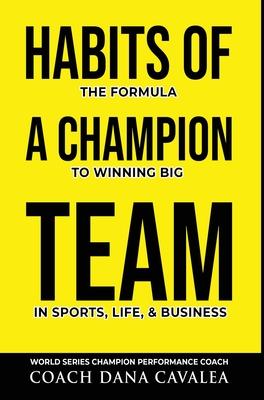 HABITS OF
THE FORMULA
A CHAMPION
TO WINNING BIG
TEAM
IN SPORTS, LIFE, & BUSINESS

WORLD SERIES CHAMPION PERFORMANCE COACH
COACH DANA CAVALEA